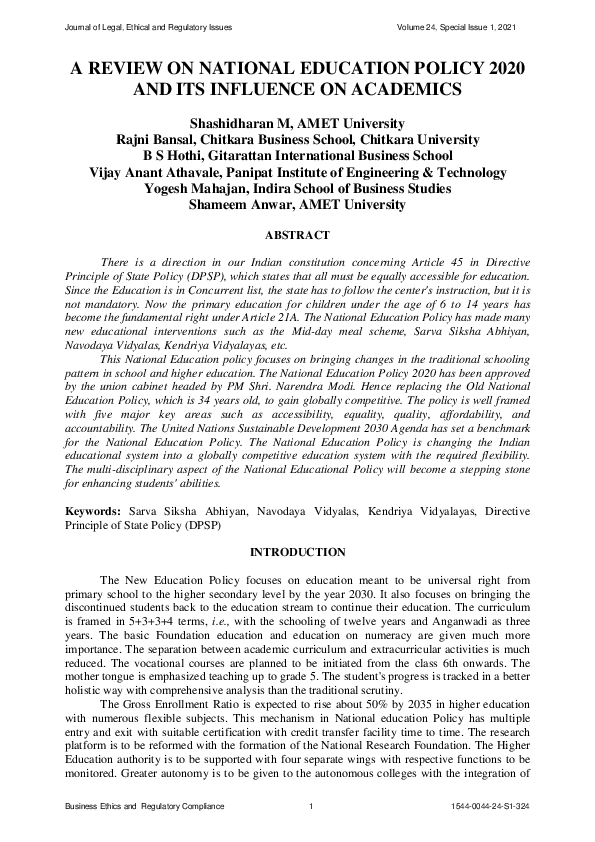 Journal of Legal, Ethical and Regulatory Issues Volume 24, Special Issue 1, 2021

A REVIEW ON NATIONAL EDUCATION POLICY 2020 AND ITS INFLUENCE ON ACADEMICS

Shashidharan M, AMET University
Rajni Bansal, Chitkara Business School, Chitkara University
B S Hothi, Gitarattan International Business School
Vijay Anant Athavale, Panipat Institute of Engineering & Technology
Yogesh Mahajan, Indira School of Business Studies
Shameem Anwar, AMET University

ABSTRACT

There is a direction in our Indian constitution concerning Article 45 in Directive Principle of State Policy (DPSP), which states that all must be equally accessible for education. Since the Education is in Concurrent list, the state has to follow the center's instruction, but it is not mandatory. Now the primary education for children under the age of 6 to 14 years has become the fundamental right under Article 21A. The National Education Policy has made many new educational interventions such as the Mid-day meal scheme, Sarva Siksha Abhiyan, Navodaya Vidyalas, Kendriya Vidyalayas, etc.

This National Education policy focuses on bringing changes in the traditional schooling pattern in school and higher education. The National Education Policy 2020 has been approved by the union cabinet headed by PM Shri. Narendra Modi. Hence replacing the Old National Education Policy, which is 34 years old, to gain globally competitive. The policy is well framed with five major key areas such as accessibility, equality, quality, affordability, and accountability. The United Nations Sustainable Development 2030 Agenda has set a benchmark for the National Education Policy. The National Education Policy is changing the Indian educational system into a globally competitive education system with the required flexibility. The multi-disciplinary aspect of the National Educational Policy will become a stepping stone for enhancing students' abilities.

Keywords: Sarva Siksha Abhiyan, Navodaya Vidyalas, Kendriya Vidyalayas, Directive Principle of State Policy (DPSP)

INTRODUCTION

The New Education Policy focuses on education meant to be universal right from primary school to the higher secondary level by the year 2030. It also focuses on bringing the discontinued students back to the education stream to continue their education. The curriculum is framed in 5+3+3+4 terms, i.e., with the schooling of twelve years and Anganwadi as three years. The basic Foundation education and education on numeracy are given much more importance. The separation between academic curriculum and extracurricular activities is much reduced. The vocational courses are planned to be initiated from the class 6th onwards. The mother tongue is emphasized teaching up to grade 5. The student's progress is tracked in a better holistic way with comprehensive analysis than the traditional scrutiny.

The Gross Enrollment Ratio is expected to rise about 50% by 2035 in higher education with numerous flexible subjects. This mechanism in National education Policy has multiple entry and exit with suitable certification with credit transfer facility time to time. The research platform is to be reformed with the formation of the National Research Foundation. The Higher Education authority is to be supported with four separate wings with respective functions to be monitored. Greater autonomy is to be given to the autonomous colleges with the integration of

Business Ethics and Regulatory Compliance 1 1544-0044-24-S1-324